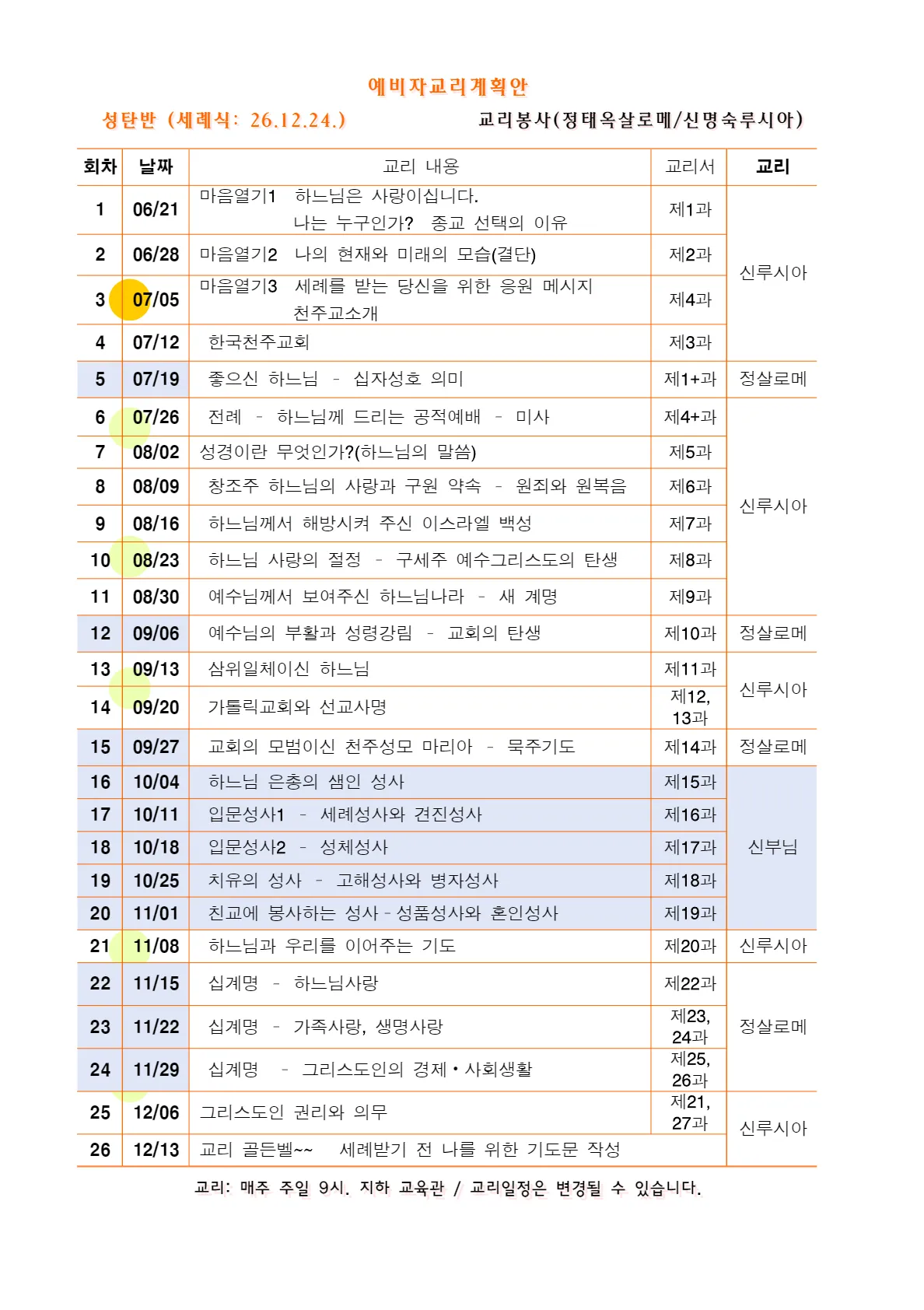 예비자교리계획안

성탄반 (세례식: 26.12.24.)

교리봉사(정태옥살로메/신명숙루시아)

| 회차 | 날짜 | 교리 내용 | 교리서 | 교리 |
|---|---|---|---|---|
| 1 | 06/21 | 마음열기1 하느님은 사랑이십니다. 나는 누구인가? 종교 선택의 이유 | 제1과 | 신루시아 |
| 2 | 06/28 | 마음열기2 나의 현재와 미래의 모습(결단) | 제2과 | |
| 3 | 07/05 | 마음열기3 세례를 받는 당신을 위한 응원 메시지 천주교소개 | 제4과 | |
| 4 | 07/12 | 한국천주교회 | 제3과 | |
| 5 | 07/19 | 좋으신 하느님 - 십자성호 의미 | 제1+과 | 정살로메 |
| 6 | 07/26 | 전례 - 하느님께 드리는 공적예배 - 미사 | 제4+과 | 신루시아 |
| 7 | 08/02 | 성경이란 무엇인가?(하느님의 말씀) | 제5과 | |
| 8 | 08/09 | 창조주 하느님의 사랑과 구원 약속 - 원죄와 원복음 | 제6과 | |
| 9 | 08/16 | 하느님께서 해방시켜 주신 이스라엘 백성 | 제7과 | |
| 10 | 08/23 | 하느님 사랑의 절정 - 구세주 예수그리스도의 탄생 | 제8과 | |
| 11 | 08/30 | 예수님께서 보여주신 하느님나라 - 새 계명 | 제9과 | |
| 12 | 09/06 | 예수님의 부활과 성령강림 - 교회의 탄생 | 제10과 | 정살로메 |
| 13 | 09/13 | 삼위일체이신 하느님 | 제11과 | 신루시아 |
| 14 | 09/20 | 가톨릭교회와 선교사명 | 제12, 13과 | |
| 15 | 09/27 | 교회의 모범이신 천주성모 마리아 - 묵주기도 | 제14과 | 정살로메 |
| 16 | 10/04 | 하느님 은총의 샘인 성사 | 제15과 | 신부님 |
| 17 | 10/11 | 입문성사1 - 세례성사와 견진성사 | 제16과 | |
| 18 | 10/18 | 입문성사2 - 성체성사 | 제17과 | |
| 19 | 10/25 | 치유의 성사 - 고해성사와 병자성사 | 제18과 | |
| 20 | 11/01 | 친교에 봉사하는 성사 - 성품성사와 혼인성사 | 제19과 | |
| 21 | 11/08 | 하느님과 우리를 이어주는 기도 | 제20과 | 신루시아 |
| 22 | 11/15 | 십계명 - 하느님사랑 | 제22과 | 정살로메 |
| 23 | 11/22 | 십계명 - 가족사랑, 생명사랑 | 제23, 24과 | |
| 24 | 11/29 | 십계명 - 그리스도인의 경제・사회생활 | 제25, 26과 | |
| 25 | 12/06 | 그리스도인 권리와 의무 | 제21, 27과 | 신루시아 |
| 26 | 12/13 | 교리 골든벨~~ 세례받기 전 나를 위한 기도문 작성 | | |

교리: 매주 주일 9시. 지하 교육관 / 교리일정은 변경될 수 있습니다.